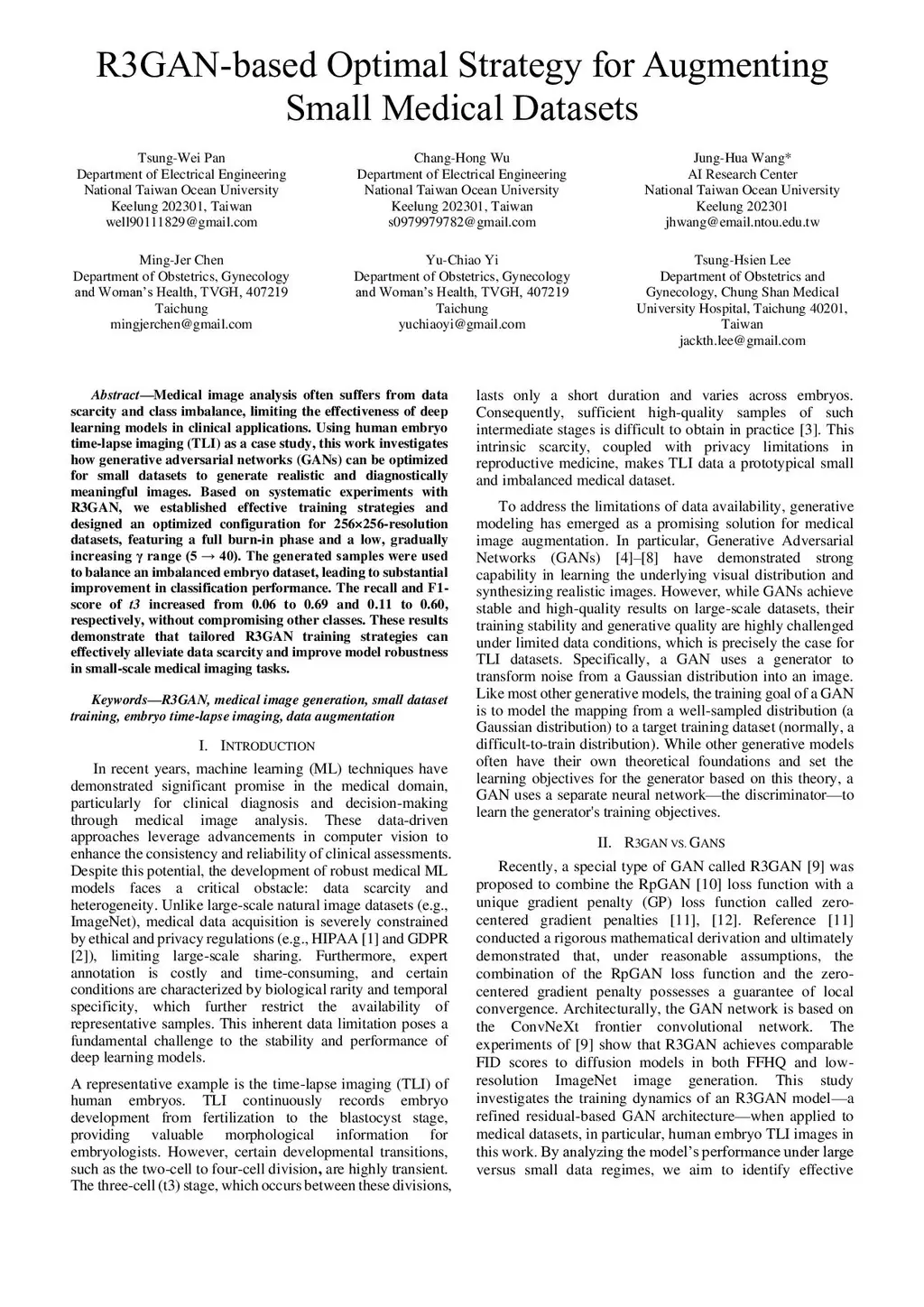 R3GAN-based Optimal Strategy for Augmenting Small Medical Datasets

Tsung-Wei Pan
Department of Electrical Engineering
National Taiwan Ocean University
Keelung 202301, Taiwan
well90111829@gmail.com

Chang-Hong Wu
Department of Electrical Engineering
National Taiwan Ocean University
Keelung 202301, Taiwan
s0979979782@gmail.com

Jung-Hua Wang*
AI Research Center
National Taiwan Ocean University
Keelung 202301
jhwang@email.ntou.edu.tw

Ming-Jer Chen
Department of Obstetrics, Gynecology and Woman's Health, TVGH, 407219 Taichung
mingjerchen@gmail.com

Yu-Chiao Yi
Department of Obstetrics, Gynecology and Woman's Health, TVGH, 407219 Taichung
yuchiaoyi@gmail.com

Tsung-Hsien Lee
Department of Obstetrics and Gynecology, Chung Shan Medical University Hospital, Taichung 40201, Taiwan
jackth.lee@gmail.com

Abstract—Medical image analysis often suffers from data scarcity and class imbalance, limiting the effectiveness of deep learning models in clinical applications. Using human embryo time-lapse imaging (TLI) as a case study, this work investigates how generative adversarial networks (GANs) can be optimized for small datasets to generate realistic and diagnostically meaningful images. Based on systematic experiments with R3GAN, we established effective training strategies and designed an optimized configuration for 256×256-resolution datasets, featuring a full burn-in phase and a low, gradually increasing γ range (5 → 40). The generated samples were used to balance an imbalanced embryo dataset, leading to substantial improvement in classification performance. The recall and F1-score of t3 increased from 0.06 to 0.69 and 0.11 to 0.60, respectively, without compromising other classes. These results demonstrate that tailored R3GAN training strategies can effectively alleviate data scarcity and improve model robustness in small-scale medical imaging tasks.

Keywords—R3GAN, medical image generation, small dataset training, embryo time-lapse imaging, data augmentation

I. INTRODUCTION

In recent years, machine learning (ML) techniques have demonstrated significant promise in the medical domain, particularly for clinical diagnosis and decision-making through medical image analysis. These data-driven approaches leverage advancements in computer vision to enhance the consistency and reliability of clinical assessments. Despite this potential, the development of robust medical ML models faces a critical obstacle: data scarcity and heterogeneity. Unlike large-scale natural image datasets (e.g., ImageNet), medical data acquisition is severely constrained by ethical and privacy regulations (e.g., HIPAA [1] and GDPR [2]), limiting large-scale sharing. Furthermore, expert annotation is costly and time-consuming, and certain conditions are characterized by biological rarity and temporal specificity, which further restrict the availability of representative samples. This inherent data limitation poses a fundamental challenge to the stability and performance of deep learning models.

A representative example is the time-lapse imaging (TLI) of human embryos. TLI continuously records embryo development from fertilization to the blastocyst stage, providing valuable morphological information for embryologists. However, certain developmental transitions, such as the two-cell to four-cell division, are highly transient. The three-cell (t3) stage, which occurs between these divisions, lasts only a short duration and varies across embryos. Consequently, sufficient high-quality samples of such intermediate stages is difficult to obtain in practice [3]. This intrinsic scarcity, coupled with privacy limitations in reproductive medicine, makes TLI data a prototypical small and imbalanced medical dataset.

To address the limitations of data availability, generative modeling has emerged as a promising solution for medical image augmentation. In particular, Generative Adversarial Networks (GANs) [4]–[8] have demonstrated strong capability in learning the underlying visual distribution and synthesizing realistic images. However, while GANs achieve stable and high-quality results on large-scale datasets, their training stability and generative quality are highly challenged under limited data conditions, which is precisely the case for TLI datasets. Specifically, a GAN uses a generator to transform noise from a Gaussian distribution into an image. Like most other generative models, the training goal of a GAN is to model the mapping from a well-sampled distribution (a Gaussian distribution) to a target training dataset (normally, a difficult-to-train distribution). While other generative models often have their own theoretical foundations and set the learning objectives for the generator based on this theory, a GAN uses a separate neural network—the discriminator—to learn the generator's training objectives.

II. R3GAN VS. GANS

Recently, a special type of GAN called R3GAN [9] was proposed to combine the RpGAN [10] loss function with a unique gradient penalty (GP) loss function called zero-centered gradient penalties [11], [12]. Reference [11] conducted a rigorous mathematical derivation and ultimately demonstrated that, under reasonable assumptions, the combination of the RpGAN loss function and the zero-centered gradient penalty possesses a guarantee of local convergence. Architecturally, the GAN network is based on the ConvNeXt frontier convolutional network. The experiments of [9] show that R3GAN achieves comparable FID scores to diffusion models in both FFHQ and low-resolution ImageNet image generation. This study investigates the training dynamics of an R3GAN model—a refined residual-based GAN architecture—when applied to medical datasets, in particular, human embryo TLI images in this work. By analyzing the model's performance under large versus small data regimes, we aim to identify effective